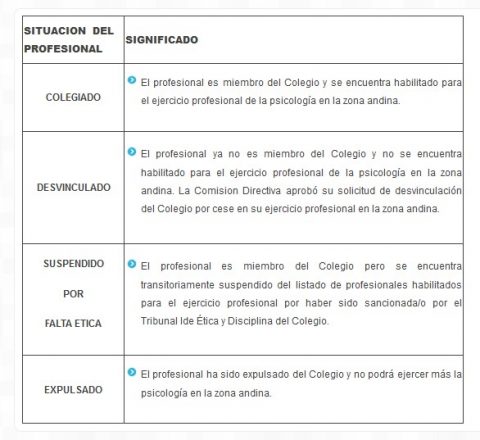 | SITUACION DEL PROFESIONAL | SIGNIFICADO |
|---|---|
| COLEGIADO | El profesional es miembro del Colegio y se encuentra habilitado para el ejercicio profesional de la psicología en la zona andina. |
| DESVINCULADO | El profesional ya no es miembro del Colegio y no se encuentra habilitado para el ejercicio profesional de la psicología en la zona andina. La Comision Directiva aprobó su solicitud de desvinculación del Colegio por cese en su ejercicio profesional en la zona andina. |
| SUSPENDIDO POR FALTA ETICA | El profesional es miembro del Colegio pero se encuentra transitoriamente suspendido del listado de profesionales habilitados para el ejercicio profesional por haber sido sancionada/o por el Tribunal Ide Ética y Disciplina del Colegio. |
| EXPULSADO | El profesional ha sido expulsado del Colegio y no podrá ejercer más la psicología en la zona andina. |